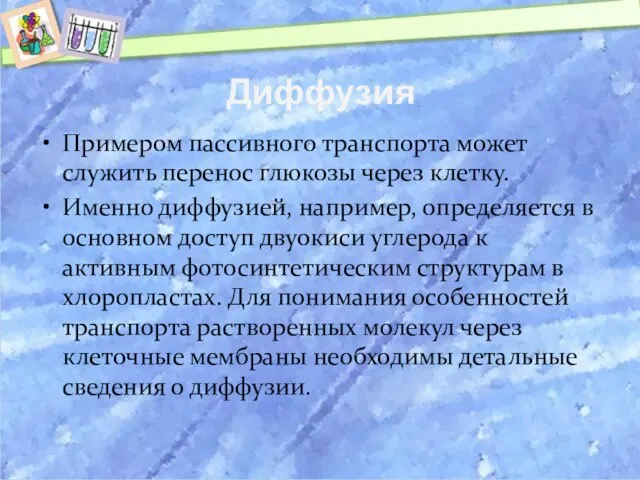 Диффузия

• Примером пассивного транспорта может служить перенос глюкозы через клетку.

• Именно диффузией, например, определяется в основном доступ двуокиси углерода к активным фотосинтетическим структурам в хлоропластах. Для понимания особенностей транспорта растворенных молекул через клеточные мембраны необходимы детальные сведения о диффузии.